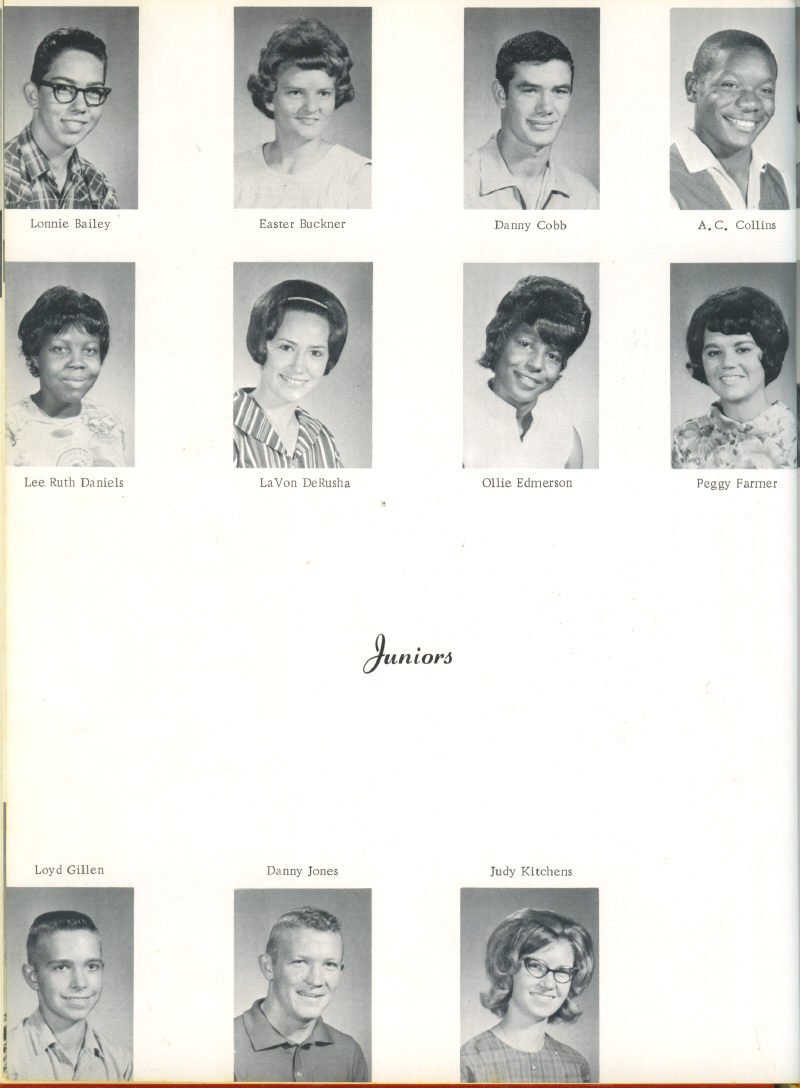 Lonnie Bailey

Easter Buckner

Danny Cobb

A.C. Collins

Lee Ruth Daniels

LaVon DeRusha

Ollie Edmerson

Peggy Farmer

Juniors

Loyd Gillen

Danny Jones

Judy Kitchens